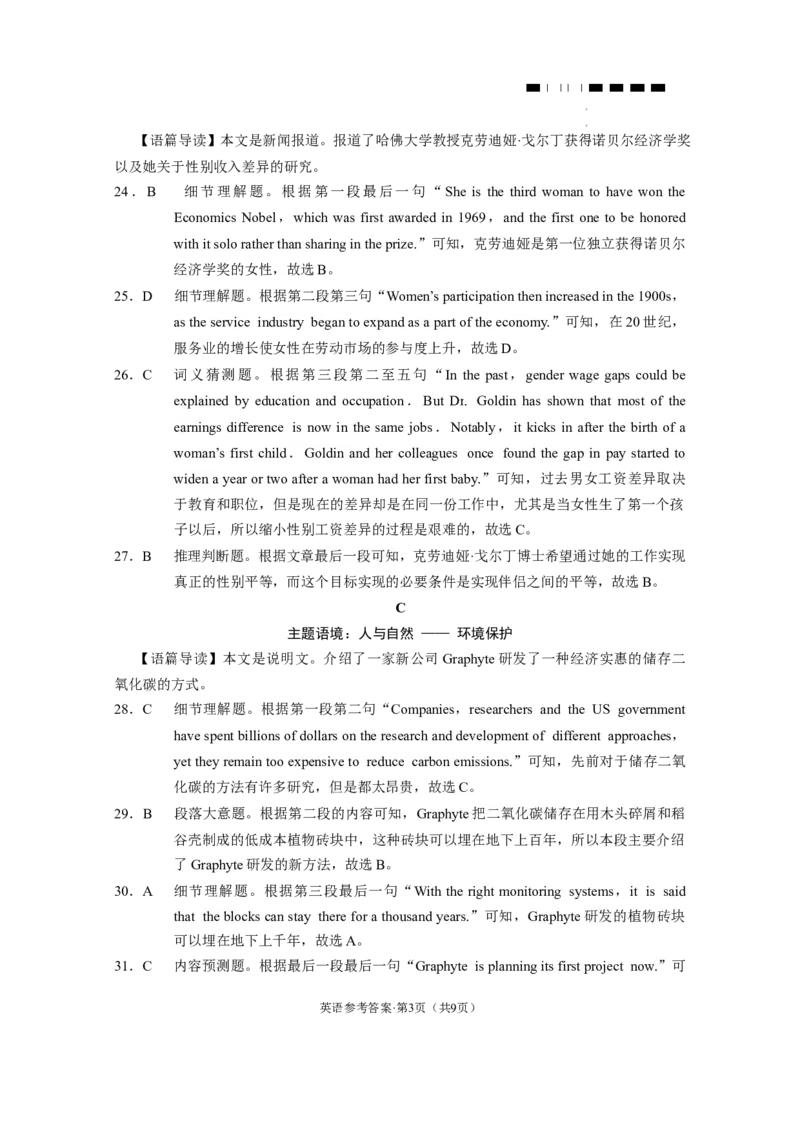 【语篇导读】本文是新闻报道。报道了哈佛大学教授克劳迪娅·戈尔丁获得诺贝尔经济学奖以及她关于性别收入差异的研究。

24．B　细节理解题。根据第一段最后一句“She is the third woman to have won the Economics Nobel，which was first awarded in 1969，and the first one to be honored with it solo rather than sharing in the prize.”可知，克劳迪娅是第一位独立获得诺贝尔经济学奖的女性，故选B。

25．D　细节理解题。根据第二段第三句“Women's participation then increased in the 1900s，as the service industry began to expand as a part of the economy.”可知，在20世纪，服务业的增长使女性在劳动市场的参与度上升，故选D。

26．C　词义猜测题。根据第三段第二至五句“In the past，gender wage gaps could be explained by education and occupation. But Dr. Goldin has shown that most of the earnings difference is now in the same jobs. Notably，it kicks in after the birth of a woman's first child. Goldin and her colleagues once found the gap in pay started to widen a year or two after a woman had her first baby.”可知，过去男女工资差异取决于教育和职位，但是现在的差异却是在同一份工作中，尤其是当女性生了第一个孩子以后，所以缩小性别工资差异的过程是艰难的，故选C。

27．B　推理判断题。根据文章最后一段可知，克劳迪娅·戈尔丁博士希望通过她的工作实现真正的性别平等，而这个目标实现的必要条件是实现伴侣之间的平等，故选B。

C

主题语境：人与自然 —— 环境保护

【语篇导读】本文是说明文。介绍了一家新公司Graphyte研发了一种经济实惠的储存二氧化碳的方式。

28．C　细节理解题。根据第一段第二句“Companies，researchers and the US government have spent billions of dollars on the research and development of different approaches，yet they remain too expensive to reduce carbon emissions.”可知，先前对于储存二氧化碳的方法有许多研究，但是都太昂贵，故选C。

29．B　段落大意题。根据第二段的内容可知，Graphyte把二氧化碳储存在用木头碎屑和稻谷壳制成的低成本植物砖块中，这种砖块可以埋在地下上百年，所以本段主要介绍了Graphyte研发的新方法，故选B。

30．A　细节理解题。根据第三段最后一句“With the right monitoring systems，it is said that the blocks can stay there for a thousand years.”可知，Graphyte研发的植物砖块可以埋在地下上千年，故选A。

31．C　内容预测题。根据最后一段最后一句“Graphyte is planning its first project now.”可

英语参考答案·第3页（共9页）